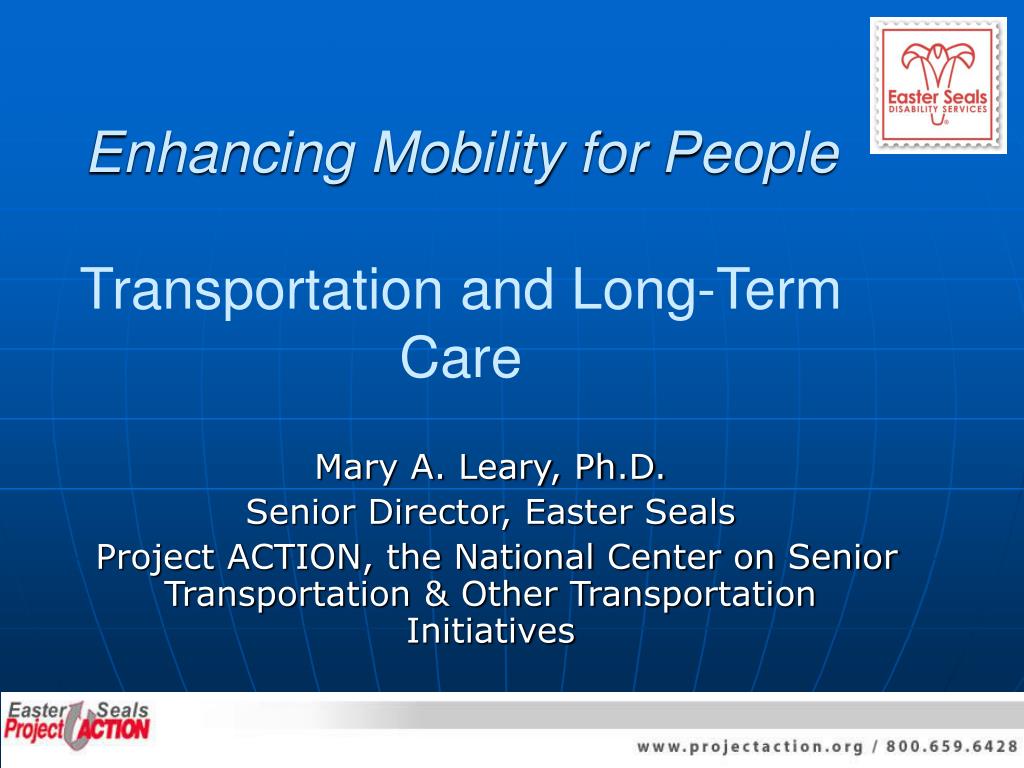 Easter Seals
DISABILITY SERVICES

Enhancing Mobility for People

Transportation and Long-Term Care

Mary A. Leary, Ph.D.
Senior Director, Easter Seals
Project ACTION, the National Center on Senior Transportation & Other Transportation Initiatives

Easter Seals Project ACTION

www.projectaction.org / 800.659.6428